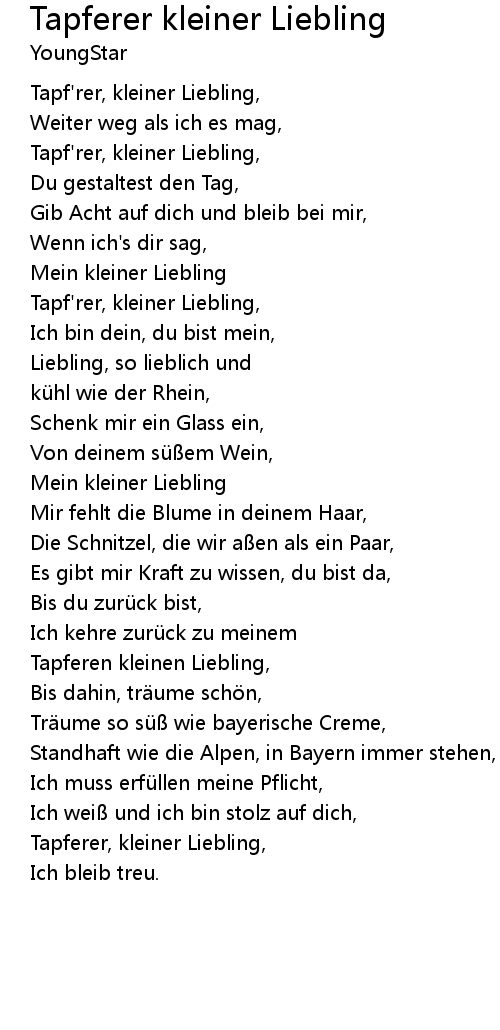 Tapferer kleiner Liebling
YoungStar

Tapf'rer, kleiner Liebling,
Weiter weg als ich es mag,
Tapf'rer, kleiner Liebling,
Du gestaltest den Tag,
Gib Acht auf dich und bleib bei mir,
Wenn ich's dir sag,
Mein kleiner Liebling
Tapf'rer, kleiner Liebling,
Ich bin dein, du bist mein,
Liebling, so lieblich und
kühl wie der Rhein,
Schenk mir ein Glass ein,
Von deinem süßem Wein,
Mein kleiner Liebling
Mir fehlt die Blume in deinem Haar,
Die Schnitzel, die wir aßen als ein Paar,
Es gibt mir Kraft zu wissen, du bist da,
Bis du zurück bist,
Ich kehre zurück zu meinem
Tapferen kleinen Liebling,
Bis dahin, träume schön,
Träume so süß wie bayerische Creme,
Standhaft wie die Alpen, in Bayern immer stehen,
Ich muss erfüllen meine Pflicht,
Ich weiß und ich bin stolz auf dich,
Tapferer, kleiner Liebling,
Ich bleib treu.